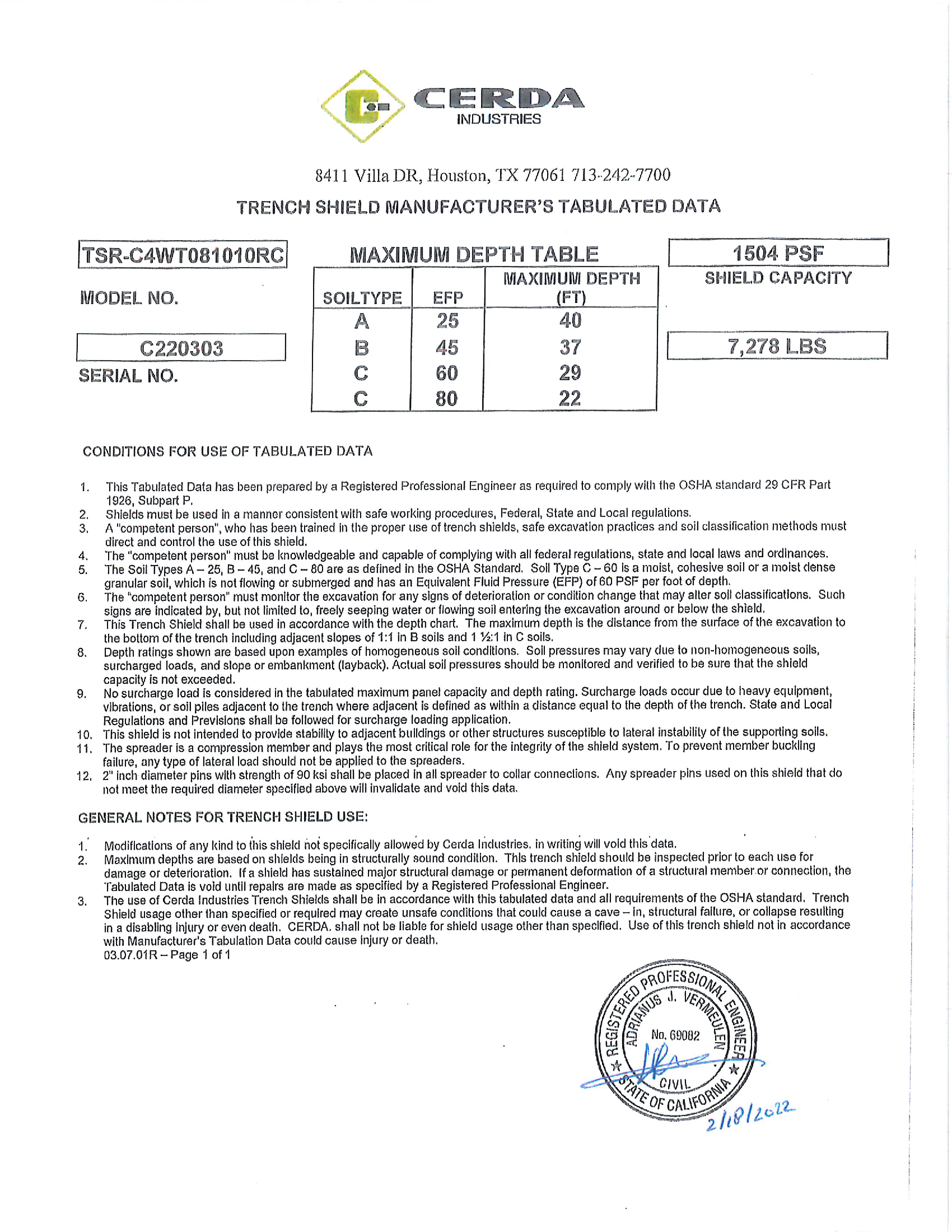 CERDA
INDUSTRIES

8411 Villa DR, Houston, TX 77061 713-242-7700

TRENCH SHIELD MANUFACTURER'S TABULATED DATA

TSR-C4WT081010RC

MODEL NO.

C220303

SERIAL NO.

MAXIMUM DEPTH TABLE

| SOILTYPE | EFP | MAXIMUM DEPTH (FT) |
|---|---|---|
| A | 25 | 40 |
| B | 45 | 37 |
| C | 60 | 29 |
| C | 80 | 22 |

1504 PSF

SHIELD CAPACITY

7,278 LBS

CONDITIONS FOR USE OF TABULATED DATA

1. This Tabulated Data has been prepared by a Registered Professional Engineer as required to comply with the OSHA standard 29 CFR Part 1926, Subpart P.
2. Shields must be used in a manner consistent with safe working procedures, Federal, State and Local regulations.
3. A "competent person", who has been trained in the proper use of trench shields, safe excavation practices and soil classification methods must direct and control the use of this shield.
4. The "competent person" must be knowledgeable and capable of complying with all federal regulations, state and local laws and ordinances.
5. The Soil Types A – 25, B – 45, and C – 80 are as defined in the OSHA Standard. Soil Type C – 60 is a moist, cohesive soil or a moist dense granular soil, which is not flowing or submerged and has an Equivalent Fluid Pressure (EFP) of 60 PSF per foot of depth.
6. The "competent person" must monitor the excavation for any signs of deterioration or condition change that may alter soil classifications. Such signs are indicated by, but not limited to, freely seeping water or flowing soil entering the excavation around or below the shield.
7. This Trench Shield shall be used in accordance with the depth chart. The maximum depth is the distance from the surface of the excavation to the bottom of the trench including adjacent slopes of 1:1 in B soils and 1 ½:1 in C soils.
8. Depth ratings shown are based upon examples of homogeneous soil conditions. Soil pressures may vary due to non-homogeneous soils, surcharged loads, and slope or embankment (layback). Actual soil pressures should be monitored and verified to be sure that the shield capacity is not exceeded.
9. No surcharge load is considered in the tabulated maximum panel capacity and depth rating. Surcharge loads occur due to heavy equipment, vibrations, or soil piles adjacent to the trench where adjacent is defined as within a distance equal to the depth of the trench. State and Local Regulations and Previsions shall be followed for surcharge loading application.
10. This shield is not intended to provide stability to adjacent buildings or other structures susceptible to lateral instability of the supporting soils.
11. The spreader is a compression member and plays the most critical role for the integrity of the shield system. To prevent member buckling failure, any type of lateral load should not be applied to the spreaders.
12. 2" inch diameter pins with strength of 90 ksi shall be placed in all spreader to collar connections. Any spreader pins used on this shield that do not meet the required diameter specified above will invalidate and void this data.

GENERAL NOTES FOR TRENCH SHIELD USE:

1. Modifications of any kind to this shield not specifically allowed by Cerda Industries. in writing will void this data.
2. Maximum depths are based on shields being in structurally sound condition. This trench shield should be inspected prior to each use for damage or deterioration. If a shield has sustained major structural damage or permanent deformation of a structural member or connection, the Tabulated Data is void until repairs are made as specified by a Registered Professional Engineer.
3. The use of Cerda Industries Trench Shields shall be in accordance with this tabulated data and all requirements of the OSHA standard. Trench Shield usage other than specified or required may create unsafe conditions that could cause a cave – in, structural failure, or collapse resulting in a disabling injury or even death. CERDA. shall not be liable for shield usage other than specified. Use of this trench shield not in accordance with Manufacturer's Tabulation Data could cause injury or death.
03.07.01R – Page 1 of 1

REGISTERED PROFESSIONAL ENGINEER
ADRIANUS J. VERMEULEN
No. 69082
CIVIL
STATE OF CALIFORNIA

2/18/2022